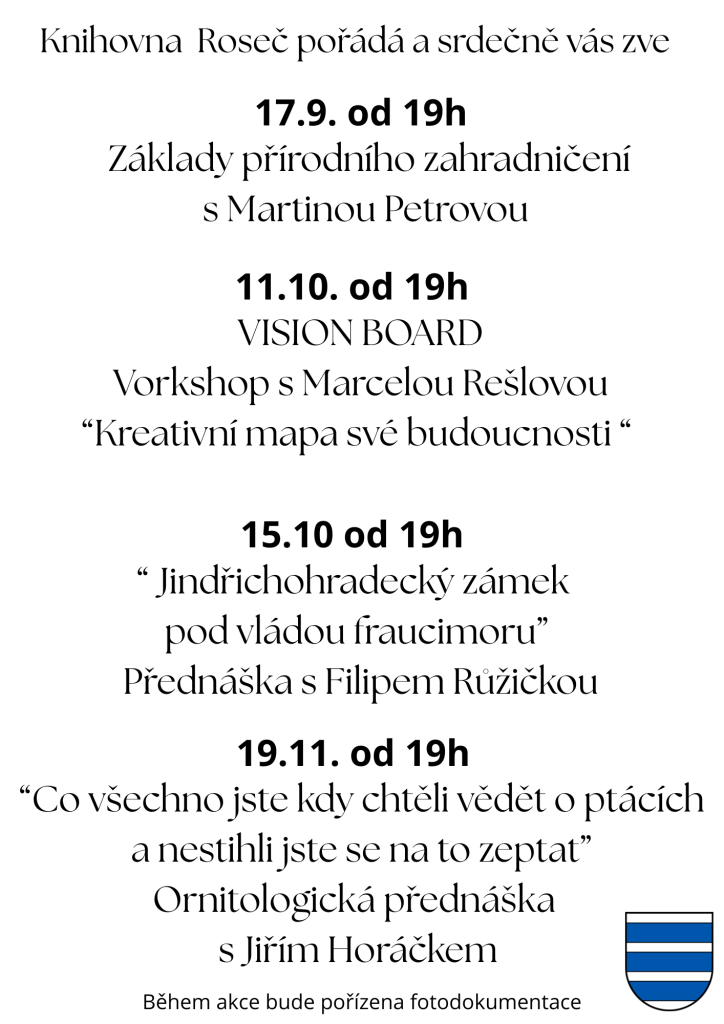 Knihovna Roseč pořádá a srdečně vás zve

17.9. od 19h
Základy přírodního zahradničení
s Martinou Petrovou

11.10. od 19h
VISION BOARD
Vorkshop s Marcelou Rešlovou
“Kreativní mapa své budoucnosti “

15.10 od 19h
“ Jindřichohradecký zámek
pod vládou fraucimoru”
Přednáška s Filipem Růžičkou

19.11. od 19h
“Co všechno jste kdy chtěli vědět o ptácích
a nestihli jste se na to zeptat”
Ornitologická přednáška
s Jiřím Horáčkem

Během akce bude pořízena fotodokumentace